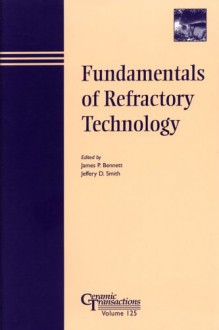 Fundamentals of Refractory Technology

Edited by
James P. Bennett
Jeffery D. Smith

Ceramic Transactions
Volume 125